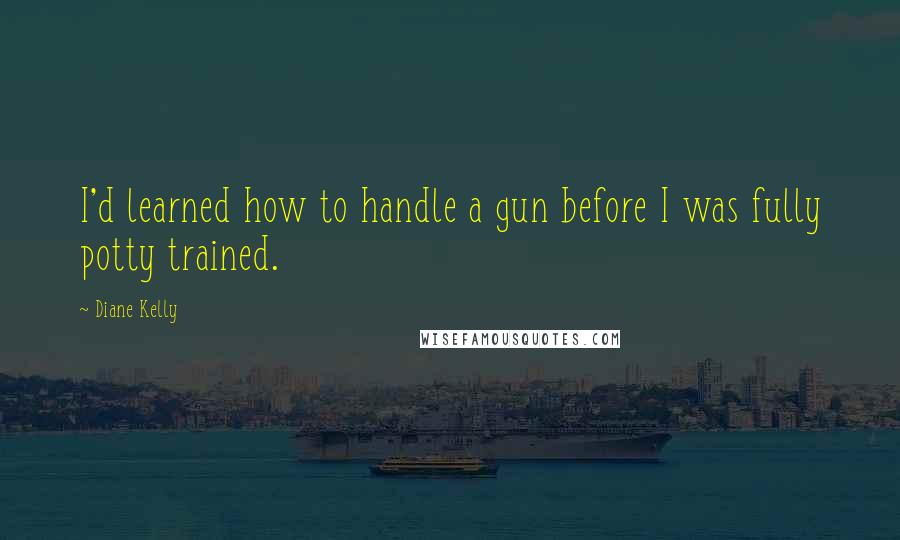 I'd learned how to handle a gun before I was fully potty trained.

~ Diane Kelly

WISEFAMOUSQUOTES.COM